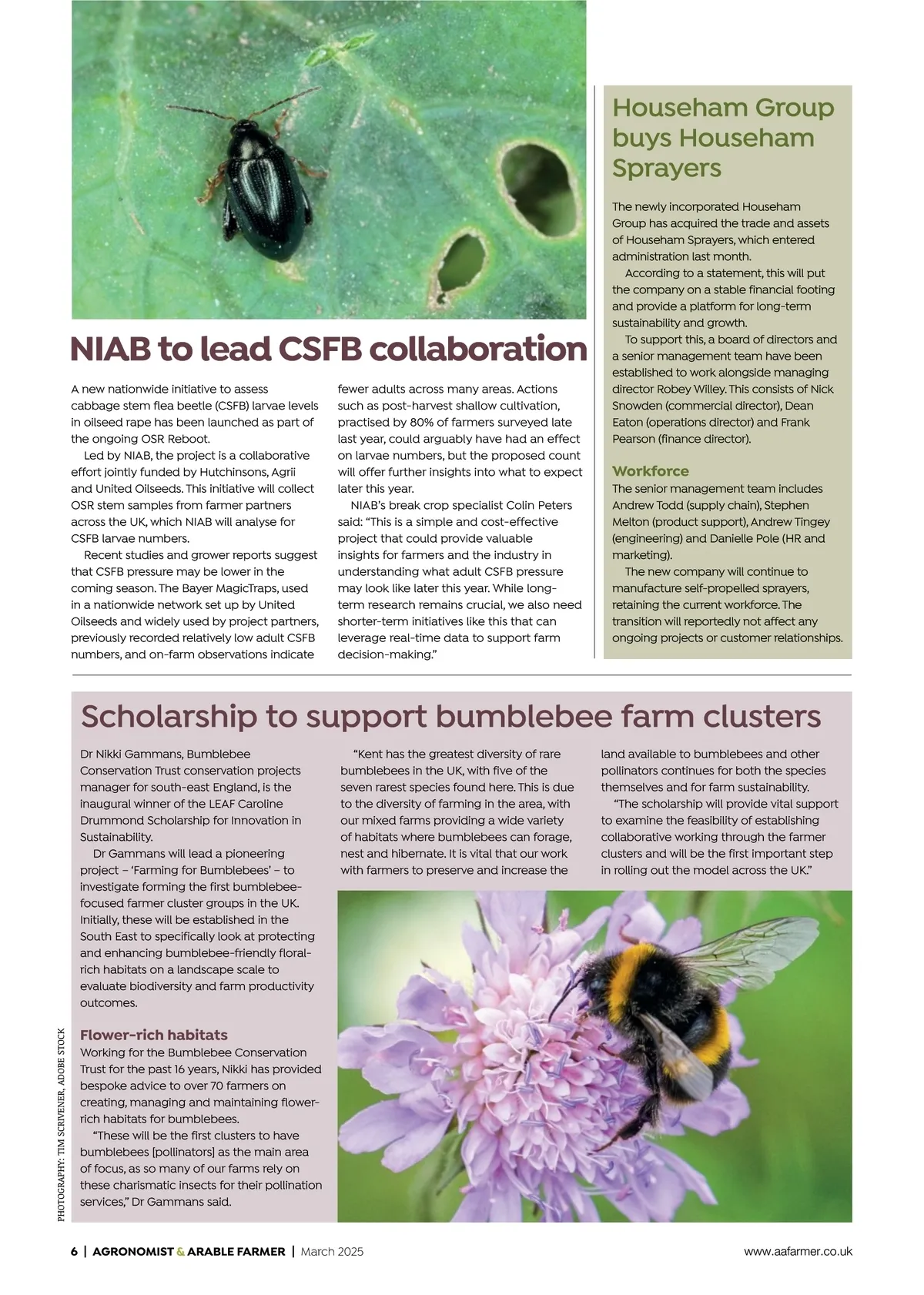 NIAB to lead CSFB collaboration

A new nationwide initiative to assess cabbage stem flea beetle (CSFB) larvae levels in oilseed rape has been launched as part of the ongoing OSR Reboot.

Led by NIAB, the project is a collaborative effort jointly funded by Hutchinsons, Agrii and United Oilseeds. This initiative will collect OSR stem samples from farmer partners across the UK, which NIAB will analyse for CSFB larvae numbers.

Recent studies and grower reports suggest that CSFB pressure may be lower in the coming season. The Bayer MagicTraps, used in a nationwide network set up by United Oilseeds and widely used by project partners, previously recorded relatively low adult CSFB numbers, and on-farm observations indicate fewer adults across many areas. Actions such as post-harvest shallow cultivation, practised by 80% of farmers surveyed late last year, could arguably have had an effect on larvae numbers, but the proposed count will offer further insights into what to expect later this year.

NIAB's break crop specialist Colin Peters said: "This is a simple and cost-effective project that could provide valuable insights for farmers and the industry in understanding what adult CSFB pressure may look like later this year. While long-term research remains crucial, we also need shorter-term initiatives like this that can leverage real-time data to support farm decision-making."

Househam Group buys Househam Sprayers

The newly incorporated Househam Group has acquired the trade and assets of Househam Sprayers, which entered administration last month.

According to a statement, this will put the company on a stable financial footing and provide a platform for long-term sustainability and growth.

To support this, a board of directors and a senior management team have been established to work alongside managing director Robey Willey. This consists of Nick Snowden (commercial director), Dean Eaton (operations director) and Frank Pearson (finance director).

Workforce
The senior management team includes Andrew Todd (supply chain), Stephen Melton (product support), Andrew Tingey (engineering) and Danielle Pole (HR and marketing).

The new company will continue to manufacture self-propelled sprayers, retaining the current workforce. The transition will reportedly not affect any ongoing projects or customer relationships.

Scholarship to support bumblebee farm clusters

Dr Nikki Gammans, Bumblebee Conservation Trust conservation projects manager for south-east England, is the inaugural winner of the LEAF Caroline Drummond Scholarship for Innovation in Sustainability.

Dr Gammans will lead a pioneering project – 'Farming for Bumblebees' – to investigate forming the first bumblebee-focused farmer cluster groups in the UK. Initially, these will be established in the South East to specifically look at protecting and enhancing bumblebee-friendly floral-rich habitats on a landscape scale to evaluate biodiversity and farm productivity outcomes.

Flower-rich habitats
Working for the Bumblebee Conservation Trust for the past 16 years, Nikki has provided bespoke advice to over 70 farmers on creating, managing and maintaining flower-rich habitats for bumblebees.

"These will be the first clusters to have bumblebees [pollinators] as the main area of focus, as so many of our farms rely on these charismatic insects for their pollination services," Dr Gammans said.

"Kent has the greatest diversity of rare bumblebees in the UK, with five of the seven rarest species found here. This is due to the diversity of farming in the area, with our mixed farms providing a wide variety of habitats where bumblebees can forage, nest and hibernate. It is vital that our work with farmers to preserve and increase the land available to bumblebees and other pollinators continues for both the species themselves and for farm sustainability.

"The scholarship will provide vital support to examine the feasibility of establishing collaborative working through the farmer clusters and will be the first important step in rolling out the model across the UK."

PHOTOGRAPHY: TIM SCRIVENER, ADOBE STOCK

6 | AGRONOMIST & ARABLE FARMER | March 2025 www.aafarmer.co.uk